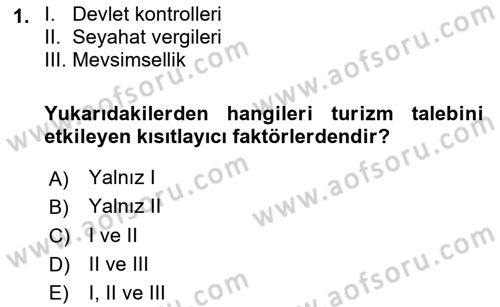 1. I. Devlet kontrolleri
II. Seyahat vergileri
III. Mevsimsellik

Yukarıdakilerden hangileri turizm talebini etkileyen kısıtlayıcı faktörlerdendir?

A) Yalnız I
B) Yalnız II
C) I ve II
D) II ve III
E) I, II ve III

www.aofsoru.com